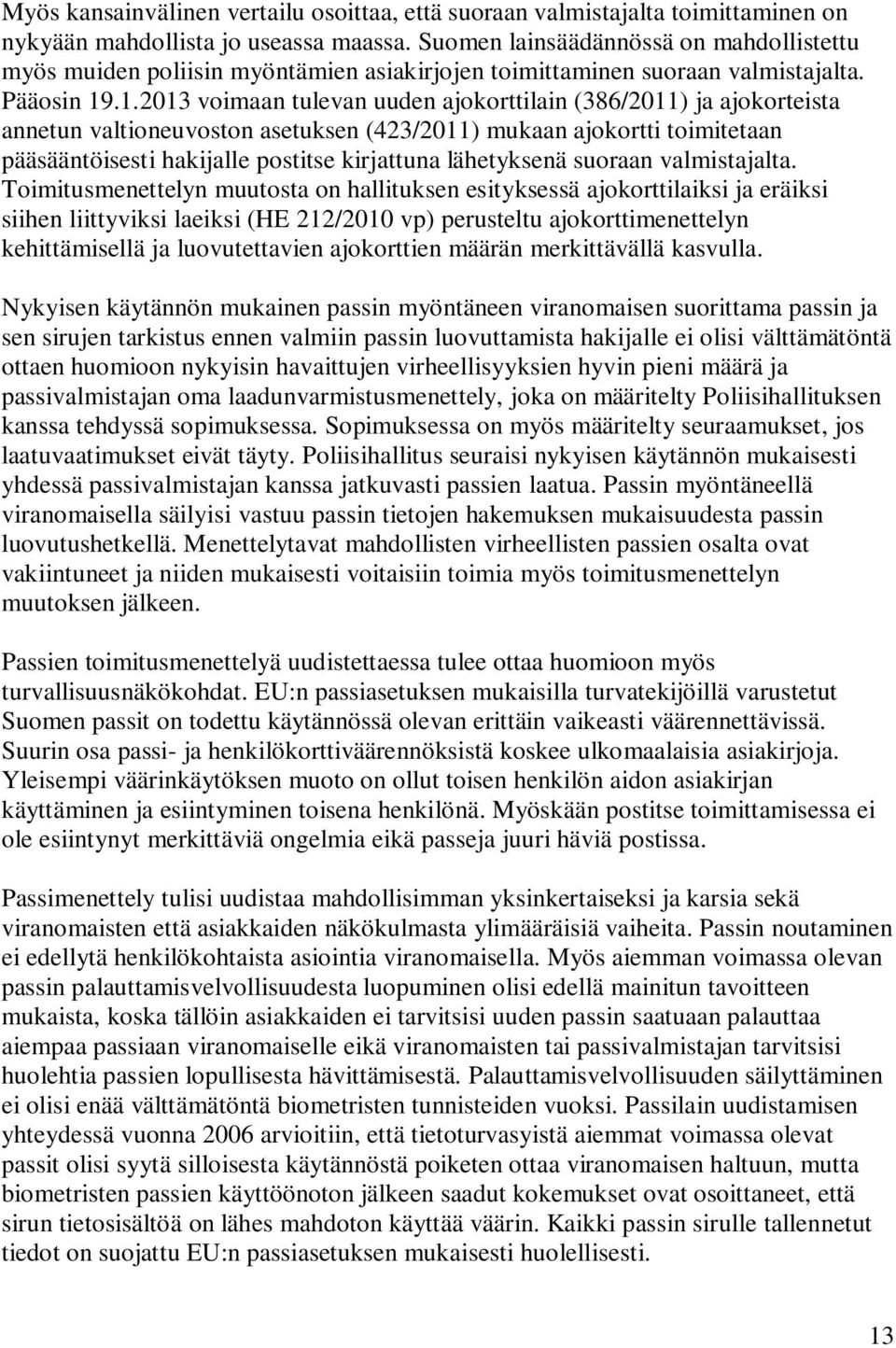 Myös kansainvälinen vertailu osoittaa, että suoraan valmistajalta toimittaminen on nykyään mahdollista jo useassa maassa. Suomen lainsäädännössä on mahdollistettu myös muiden poliisin myöntämien asiakirjojen toimittaminen suoraan valmistajalta. Pääosin 19.1.2013 voimaan tulevan uuden ajokorttilain (386/2011) ja ajokorteista annetun valtioneuvoston asetuksen (423/2011) mukaan ajokortti toimitetaan pääsääntöisesti hakijalle postitse kirjattuna lähetyksenä suoraan valmistajalta. Toimitusmenettelyn muutosta on hallituksen esityksessä ajokorttilaiksi ja eräiksi siihen liittyviksi laeiksi (HE 212/2010 vp) perusteltu ajokorttimenettelyn kehittämisellä ja luovutettavien ajokorttien määrän merkittävällä kasvulla.

Nykyisen käytännön mukainen passin myöntäneen viranomaisen suorittama passin ja sen sirujen tarkistus ennen valmiin passin luovuttamista hakijalle ei olisi välttämätöntä ottaen huomioon nykyisin havaittujen virheellisyyksien hyvin pieni määrä ja passivalmistajan oma laadunvarmistusmenettely, joka on määritelty Poliisihallituksen kanssa tehdyssä sopimuksessa. Sopimuksessa on myös määritelty seuraamukset, jos laatuvaatimukset eivät täyty. Poliisihallitus seuraisi nykyisen käytännön mukaisesti yhdessä passivalmistajan kanssa jatkuvasti passien laatua. Passin myöntäneellä viranomaisella säilyisi vastuu passin tietojen hakemuksen mukaisuudesta passin luovutushetkellä. Menettelytavat mahdollisten virheellisten passien osalta ovat vakiintuneet ja niiden mukaisesti voitaisiin toimia myös toimitusmenettelyn muutoksen jälkeen.

Passien toimitusmenettelyä uudistettaessa tulee ottaa huomioon myös turvallisuusnäkökohdat. EU:n passiasetuksen mukaisilla turvatekijöillä varustetut Suomen passit on todettu käytännössä olevan erittäin vaikeasti väärennettävissä. Suurin osa passi- ja henkilökorttiväärennöksistä koskee ulkomaalaisia asiakirjoja. Yleisempi väärinkäytöksen muoto on ollut toisen henkilön aidon asiakirjan käyttäminen ja esiintyminen toisena henkilönä. Myöskään postitse toimittamisessa ei ole esiintynyt merkittäviä ongelmia eikä passeja juuri häviä postissa.

Passimenettely tulisi uudistaa mahdollisimman yksinkertaiseksi ja karsia sekä viranomaisten että asiakkaiden näkökulmasta ylimääräisiä vaiheita. Passin noutaminen ei edellytä henkilökohtaista asiointia viranomaisella. Myös aiemman voimassa olevan passin palauttamisvelvollisuudesta luopuminen olisi edellä mainitun tavoitteen mukaista, koska tällöin asiakkaiden ei tarvitsisi uuden passin saatuaan palauttaa aiempaa passiaan viranomaiselle eikä viranomaisten tai passivalmistajan tarvitsisi huolehtia passien lopullisesta hävittämisestä. Palauttamisvelvollisuuden säilyttäminen ei olisi enää välttämätöntä biometristen tunnisteiden vuoksi. Passilain uudistamisen yhteydessä vuonna 2006 arvioitiin, että tietoturvasyistä aiemmat voimassa olevat passit olisi syytä silloisesta käytännöstä poiketen ottaa viranomaisen haltuun, mutta biometristen passien käyttöönoton jälkeen saadut kokemukset ovat osoittaneet, että sirun tietosisältöä on lähes mahdoton käyttää väärin. Kaikki passin sirulle tallennetut tiedot on suojattu EU:n passiasetuksen mukaisesti huolellisesti.

13